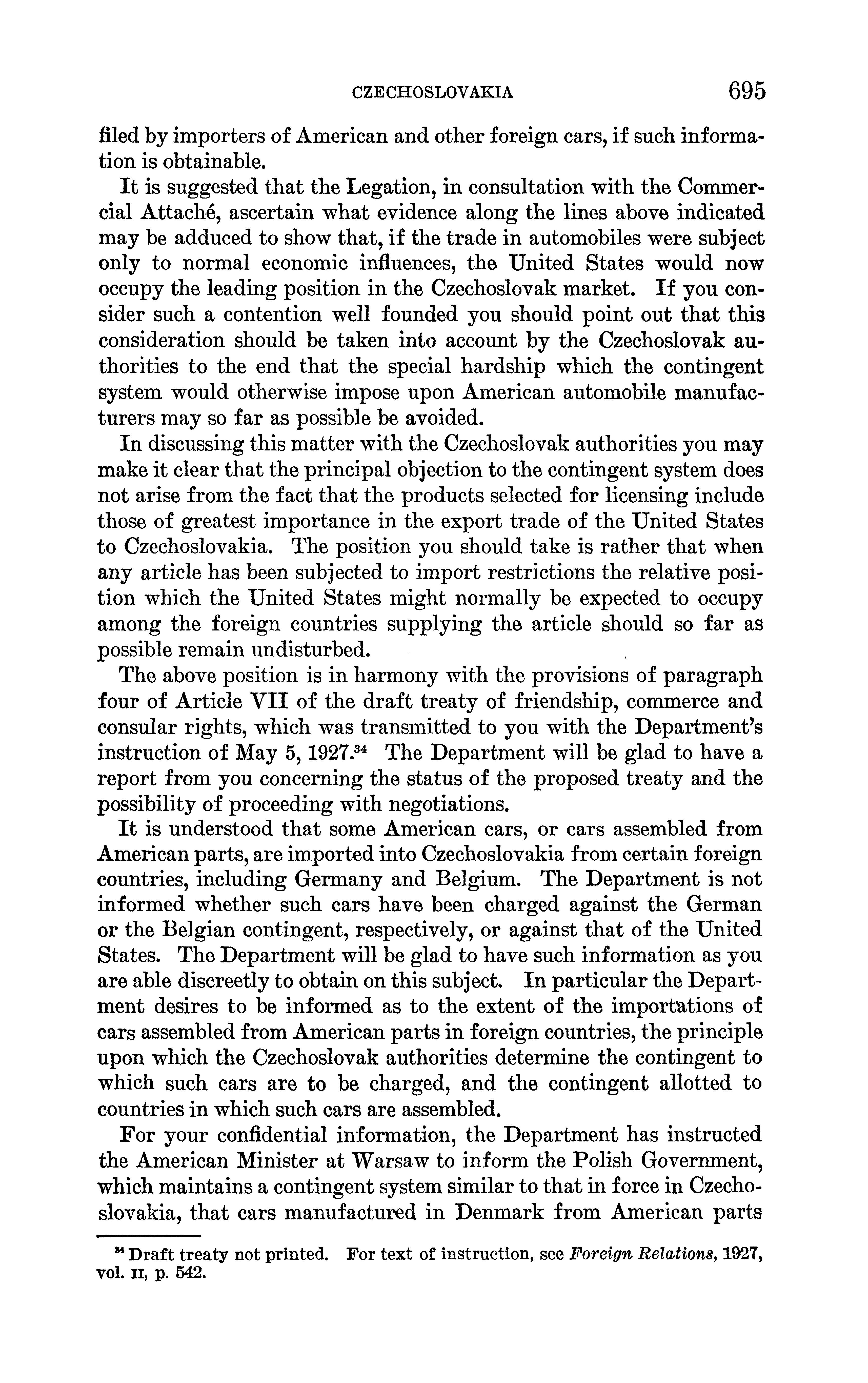 CZECHOSLOVAKIA 695

filed by importers of American and other foreign cars, if such information is obtainable.

It is suggested that the Legation, in consultation with the Commercial Attaché, ascertain what evidence along the lines above indicated may be adduced to show that, if the trade in automobiles were subject only to normal economic influences, the United States would now occupy the leading position in the Czechoslovak market. If you consider such a contention well founded you should point out that this consideration should be taken into account by the Czechoslovak authorities to the end that the special hardship which the contingent system would otherwise impose upon American automobile manufacturers may so far as possible be avoided.

In discussing this matter with the Czechoslovak authorities you may make it clear that the principal objection to the contingent system does not arise from the fact that the products selected for licensing include those of greatest importance in the export trade of the United States to Czechoslovakia. The position you should take is rather that when any article has been subjected to import restrictions the relative position which the United States might normally be expected to occupy among the foreign countries supplying the article should so far as possible remain undisturbed.

The above position is in harmony with the provisions of paragraph four of Article VII of the draft treaty of friendship, commerce and consular rights, which was transmitted to you with the Department's instruction of May 5, 1927.$^{34}$ The Department will be glad to have a report from you concerning the status of the proposed treaty and the possibility of proceeding with negotiations.

It is understood that some American cars, or cars assembled from American parts, are imported into Czechoslovakia from certain foreign countries, including Germany and Belgium. The Department is not informed whether such cars have been charged against the German or the Belgian contingent, respectively, or against that of the United States. The Department will be glad to have such information as you are able discreetly to obtain on this subject. In particular the Department desires to be informed as to the extent of the importations of cars assembled from American parts in foreign countries, the principle upon which the Czechoslovak authorities determine the contingent to which such cars are to be charged, and the contingent allotted to countries in which such cars are assembled.

For your confidential information, the Department has instructed the American Minister at Warsaw to inform the Polish Government, which maintains a contingent system similar to that in force in Czechoslovakia, that cars manufactured in Denmark from American parts

$^{34}$ Draft treaty not printed. For text of instruction, see Foreign Relations, 1927, vol. II, p. 542.